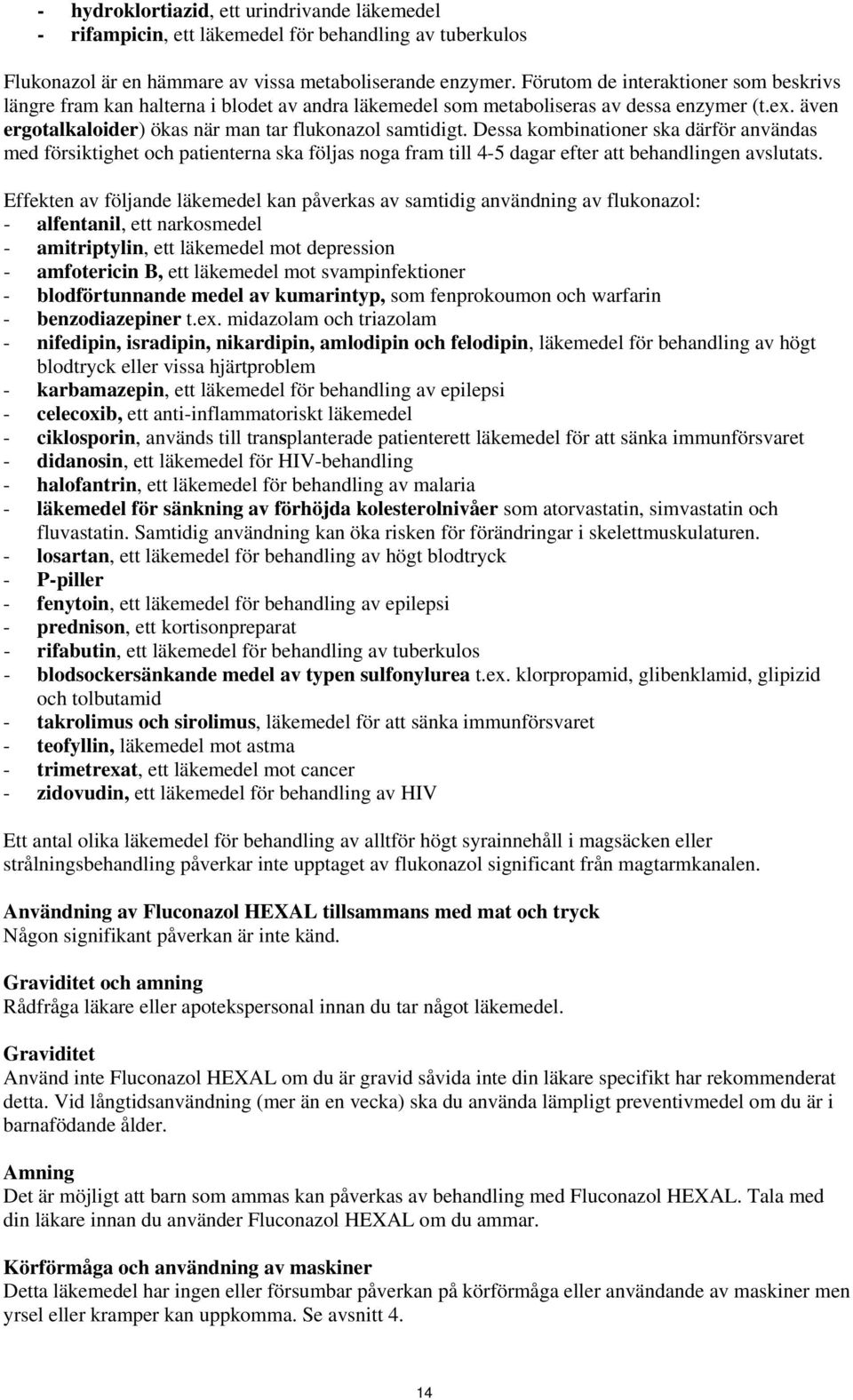 - hydroklortiazid, ett urindrivande läkemedel
- rifampicin, ett läkemedel för behandling av tuberkulos

Flukonazol är en hämmare av vissa metaboliserande enzymer. Förutom de interaktioner som beskrivs längre fram kan halterna i blodet av andra läkemedel som metaboliseras av dessa enzymer (t.ex. även ergotalkaloider) ökas när man tar flukonazol samtidigt. Dessa kombinationer ska därför användas med försiktighet och patienterna ska följas noga fram till 4-5 dagar efter att behandlingen avslutats.

Effekten av följande läkemedel kan påverkas av samtidig användning av flukonazol:
- alfentanil, ett narkosmedel
- amitriptylin, ett läkemedel mot depression
- amfotericin B, ett läkemedel mot svampinfektioner
- blodförtunnande medel av kumarintyp, som fenprokoumon och warfarin
- benzodiazepiner t.ex. midazolam och triazolam
- nifedipin, isradipin, nikardipin, amlodipin och felodipin, läkemedel för behandling av högt blodtryck eller vissa hjärtproblem
- karbamazepin, ett läkemedel för behandling av epilepsi
- celecoxib, ett anti-inflammatoriskt läkemedel
- ciklosporin, används till transplanterade patienterett läkemedel för att sänka immunförsvaret
- didanosin, ett läkemedel för HIV-behandling
- halofantrin, ett läkemedel för behandling av malaria
- läkemedel för sänkning av förhöjda kolesterolnivåer som atorvastatin, simvastatin och fluvastatin. Samtidig användning kan öka risken för förändringar i skelettmuskulaturen.
- losartan, ett läkemedel för behandling av högt blodtryck
- P-piller
- fenytoin, ett läkemedel för behandling av epilepsi
- prednison, ett kortisonpreparat
- rifabutin, ett läkemedel för behandling av tuberkulos
- blodsockersänkande medel av typen sulfonylurea t.ex. klorpropamid, glibenklamid, glipizid och tolbutamid
- takrolimus och sirolimus, läkemedel för att sänka immunförsvaret
- teofyllin, läkemedel mot astma
- trimetrexat, ett läkemedel mot cancer
- zidovudin, ett läkemedel för behandling av HIV

Ett antal olika läkemedel för behandling av alltför högt syrainnehåll i magsäcken eller strålningsbehandling påverkar inte upptaget av flukonazol significant från magtarmkanalen.

Användning av Fluconazol HEXAL tillsammans med mat och tryck
Någon signifikant påverkan är inte känd.

Graviditet och amning
Rådfråga läkare eller apotekspersonal innan du tar något läkemedel.

Graviditet
Använd inte Fluconazol HEXAL om du är gravid såvida inte din läkare specifikt har rekommenderat detta. Vid långtidsanvändning (mer än en vecka) ska du använda lämpligt preventivmedel om du är i barnafödande ålder.

Amning
Det är möjligt att barn som ammas kan påverkas av behandling med Fluconazol HEXAL. Tala med din läkare innan du använder Fluconazol HEXAL om du ammar.

Körförmåga och användning av maskiner
Detta läkemedel har ingen eller försumbar påverkan på körförmåga eller användande av maskiner men yrsel eller kramper kan uppkomma. Se avsnitt 4.

14